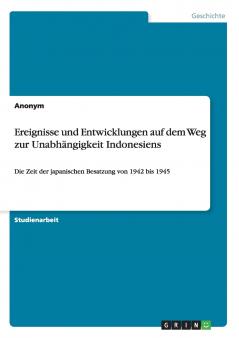 Geschichte

Anonym

Ereignisse und Entwicklungen auf dem Weg zur Unabhängigkeit Indonesiens

Die Zeit der japanischen Besatzung von 1942 bis 1945

Studienarbeit

GRIN